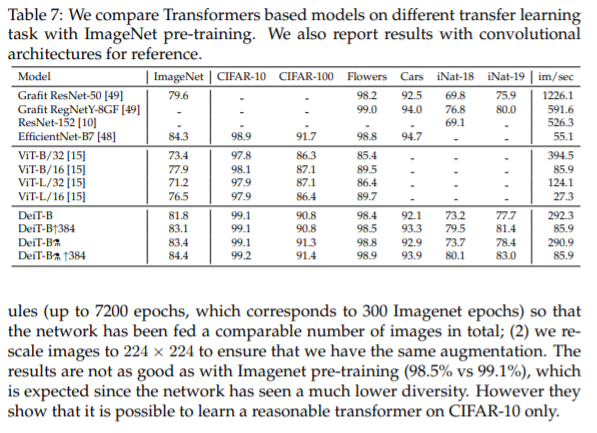 Table 7: We compare Transformers based models on different transfer learning task with ImageNet pre-training. We also report results with convolutional architectures for reference.

| Model | ImageNet | CIFAR-10 | CIFAR-100 | Flowers | Cars | iNat-18 | iNat-19 | im/sec |
|---|---|---|---|---|---|---|---|---|
| Grafit ResNet-50 [49] | 79.6 | - | - | 98.2 | 92.5 | 69.8 | 75.9 | 1226.1 |
| Grafit RegNetY-8GF [49] | - | - | - | 99.0 | 94.0 | 76.8 | 80.0 | 591.6 |
| ResNet-152 [10] | - | - | - | - | - | 69.1 | - | 526.3 |
| EfficientNet-B7 [48] | 84.3 | 98.9 | 91.7 | 98.8 | 94.7 | - | - | 55.1 |
| ViT-B/32 [15] | 73.4 | 97.8 | 86.3 | 85.4 | - | - | - | 394.5 |
| ViT-B/16 [15] | 77.9 | 98.1 | 87.1 | 89.5 | - | - | - | 85.9 |
| ViT-L/32 [15] | 71.2 | 97.9 | 87.1 | 86.4 | - | - | - | 124.1 |
| ViT-L/16 [15] | 76.5 | 97.9 | 86.4 | 89.7 | - | - | - | 27.3 |
| DeiT-B | 81.8 | 99.1 | 90.8 | 98.4 | 92.1 | 73.2 | 77.7 | 292.3 |
| DeiT-B↑384 | 83.1 | 99.1 | 90.8 | 98.5 | 93.3 | 79.5 | 81.4 | 85.9 |
| DeiT-B⚗ | 83.4 | 99.1 | 91.3 | 98.8 | 92.9 | 73.7 | 78.4 | 290.9 |
| DeiT-B⚗↑384 | 84.4 | 99.2 | 91.4 | 98.9 | 93.9 | 80.1 | 83.0 | 85.9 |

ules (up to 7200 epochs, which corresponds to 300 Imagenet epochs) so that the network has been fed a comparable number of images in total; (2) we rescale images to $224 \times 224$ to ensure that we have the same augmentation. The results are not as good as with Imagenet pre-training (98.5% vs 99.1%), which is expected since the network has seen a much lower diversity. However they show that it is possible to learn a reasonable transformer on CIFAR-10 only.